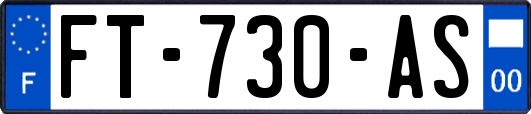 F
FT-730-AS
00